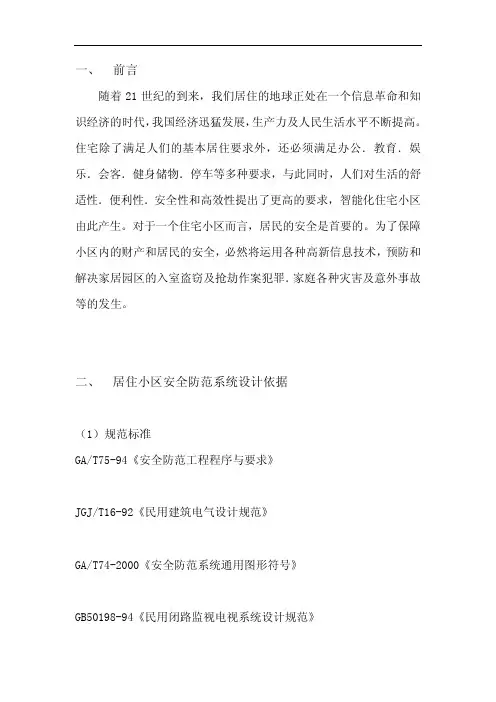 一、　前言

随着 21 世纪的到来，我们居住的地球正处在一个信息革命和知识经济的时代，我国经济迅猛发展，生产力及人民生活水平不断提高。住宅除了满足人们的基本居住要求外，还必须满足办公．教育．娱乐．会客．健身储物．停车等多种要求，与此同时，人们对生活的舒适性．便利性．安全性和高效性提出了更高的要求，智能化住宅小区由此产生。对于一个住宅小区而言，居民的安全是首要的。为了保障小区内的财产和居民的安全，必然将运用各种高新信息技术，预防和解决家居园区的入室盗窃及抢劫作案犯罪．家庭各种灾害及意外事故等的发生。

二、　居住小区安全防范系统设计依据

（1）规范标准

GA/T75-94《安全防范工程程序与要求》

JGJ/T16-92《民用建筑电气设计规范》

GA/T74-2000《安全防范系统通用图形符号》

GB50198-94《民用闭路监视电视系统设计规范》